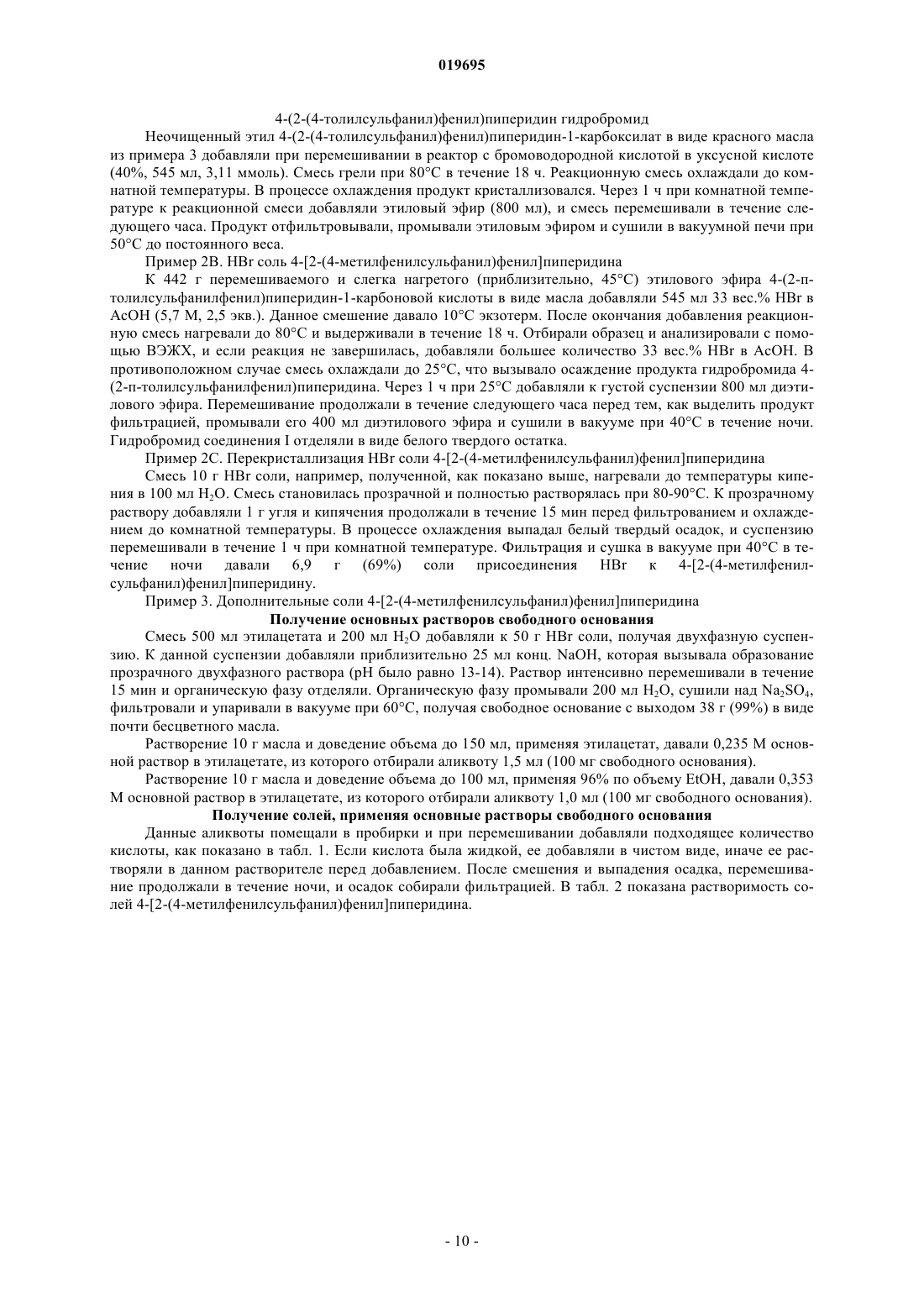 019695

4-(2-(4-толилсульфанил)фенил)пиперидин гидробромид

Неочищенный этил 4-(2-(4-толилсульфанил)фенил)пиперидин-1-карбоксилат в виде красного масла из примера 3 добавляли при перемешивании в реактор с бромоводородной кислотой в уксусной кислоте (40%, 545 мл, 3,11 ммоль). Смесь грели при 80°C в течение 18 ч. Реакционную смесь охлаждали до комнатной температуры. В процессе охлаждения продукт кристаллизовался. Через 1 ч при комнатной температуре к реакционной смеси добавляли этиловый эфир (800 мл), и смесь перемешивали в течение следующего часа. Продукт отфильтровывали, промывали этиловым эфиром и сушили в вакуумной печи при 50°C до постоянного веса.

Пример 2B. HBr соль 4-[2-(4-метилфенилсульфанил)фенил]пиперидина

К 442 г перемешиваемого и слегка нагретого (приблизительно, 45°C) этилового эфира 4-(2-п-толилсульфанилфенил)пиперидин-1-карбоновой кислоты в виде масла добавляли 545 мл 33 вес.% HBr в AcOH (5,7 М, 2,5 экв.). Данное смешение давало 10°C экзотерм. После окончания добавления реакционную смесь нагревали до 80°C и выдерживали в течение 18 ч. Отбирали образец и анализировали с помощью ВЭЖХ, и если реакция не завершилась, добавляли большее количество 33 вес.% HBr в AcOH. В противоположном случае смесь охлаждали до 25°C, что вызывало осаждение продукта гидробромида 4-(2-п-толилсульфанилфенил)пиперидина. Через 1 ч при 25°C добавляли к густой суспензии 800 мл диэтилового эфира. Перемешивание продолжали в течение следующего часа перед тем, как выделить продукт фильтрацией, промывали его 400 мл диэтилового эфира и сушили в вакууме при 40°C в течение ночи. Гидробромид соединения I отделяли в виде белого твердого остатка.

Пример 2C. Перекристаллизация HBr соли 4-[2-(4-метилфенилсульфанил)фенил]пиперидина

Смесь 10 г HBr соли, например, полученной, как показано выше, нагревали до температуры кипения в 100 мл $H_2O$. Смесь становилась прозрачной и полностью растворялась при 80-90°C. К прозрачному раствору добавляли 1 г угля и кипячения продолжали в течение 15 мин перед фильтрованием и охлаждением до комнатной температуры. В процессе охлаждения выпадал белый твердый осадок, и суспензию перемешивали в течение 1 ч при комнатной температуре. Фильтрация и сушка в вакууме при 40°C в течение ночи давали 6,9 г (69%) соли присоединения HBr к 4-[2-(4-метилфенилсульфанил)фенил]пиперидину.

Пример 3. Дополнительные соли 4-[2-(4-метилфенилсульфанил)фенил]пиперидина

Получение основных растворов свободного основания

Смесь 500 мл этилацетата и 200 мл $H_2O$ добавляли к 50 г HBr соли, получая двухфазную суспензию. К данной суспензии добавляли приблизительно 25 мл конц. NaOH, которая вызывала образование прозрачного двухфазного раствора (pH было равно 13-14). Раствор интенсивно перемешивали в течение 15 мин и органическую фазу отделяли. Органическую фазу промывали 200 мл $H_2O$, сушили над $Na_2SO_4$, фильтровали и упаривали в вакууме при 60°C, получая свободное основание с выходом 38 г (99%) в виде почти бесцветного масла.

Растворение 10 г масла и доведение объема до 150 мл, применяя этилацетат, давали 0,235 М основной раствор в этилацетате, из которого отбирали аликвоту 1,5 мл (100 мг свободного основания).

Растворение 10 г масла и доведение объема до 100 мл, применяя 96% по объему EtOH, давали 0,353 М основной раствор в этилацетате, из которого отбирали аликвоту 1,0 мл (100 мг свободного основания).

Получение солей, применяя основные растворы свободного основания

Данные аликвоты помещали в пробирки и при перемешивании добавляли подходящее количество кислоты, как показано в табл. 1. Если кислота была жидкой, ее добавляли в чистом виде, иначе ее растворяли в данном растворителе перед добавлением. После смешения и выпадения осадка, перемешивание продолжали в течение ночи, и осадок собирали фильтрацией. В табл. 2 показана растворимость солей 4-[2-(4-метилфенилсульфанил)фенил]пиперидина.

- 10 -